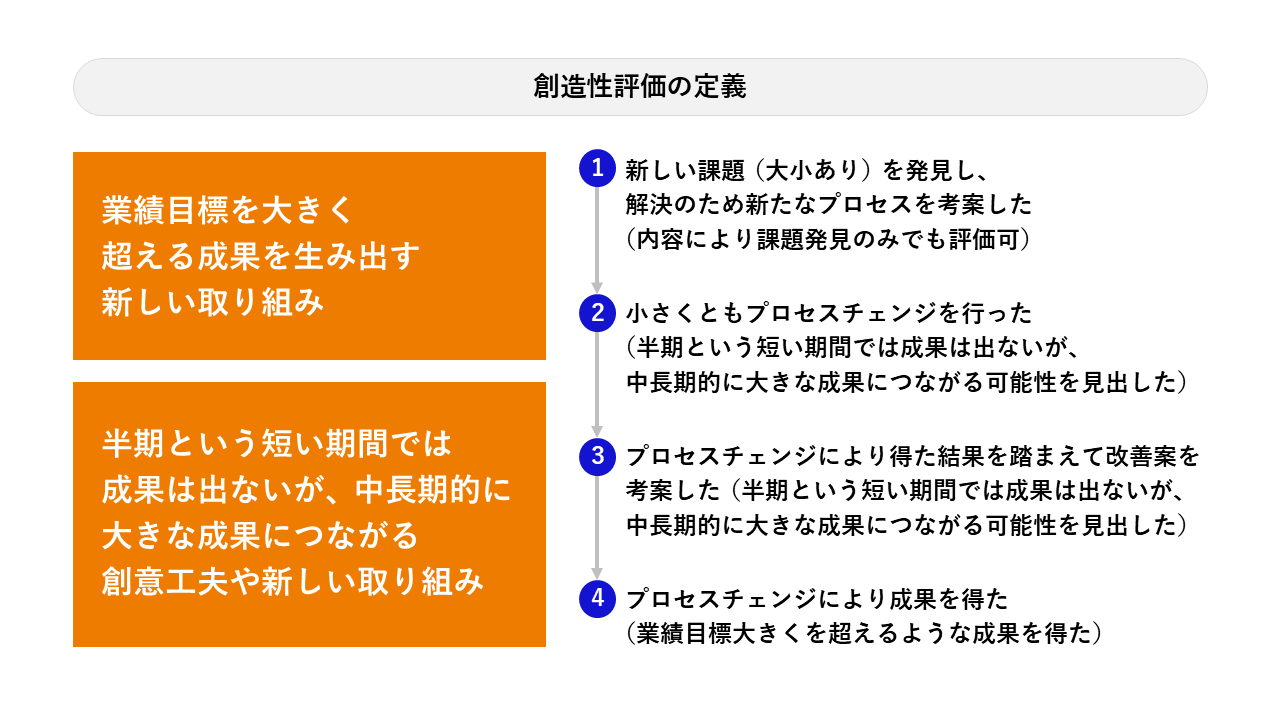 創造性評価の定義

業績目標を大きく超える成果を生み出す新しい取り組み

半期という短い期間では成果は出ないが、中長期的に大きな成果につながる創意工夫や新しい取り組み

1 新しい課題（大小あり）を発見し、解決のため新たなプロセスを考案した（内容により課題発見のみでも評価可）

2 小さくともプロセスチェンジを行った（半期という短い期間では成果は出ないが、中長期的に大きな成果につながる可能性を見出した）

3 プロセスチェンジにより得た結果を踏まえて改善案を考案した（半期という短い期間では成果は出ないが、中長期的に大きな成果につながる可能性を見出した）

4 プロセスチェンジにより成果を得た（業績目標大きくを超えるような成果を得た）